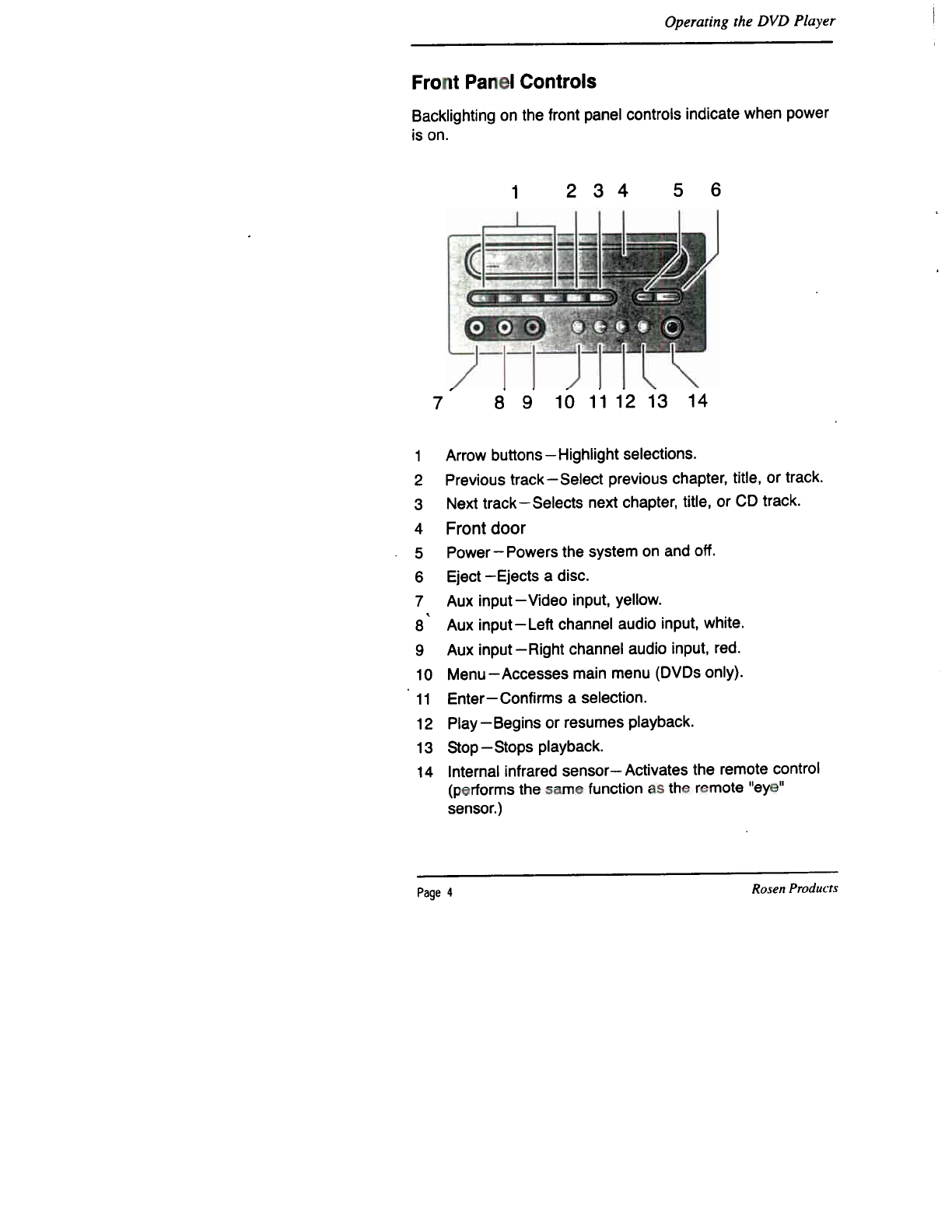 Operating the DVD Player

Front Panel Controls

Backlighting on the front panel controls indicate when power is on.

1 2 3 4 5 6

7 8 9 10 11 12 13 14

1 Arrow buttons—Highlight selections.
2 Previous track—Select previous chapter, title, or track.
3 Next track—Selects next chapter, title, or CD track.
4 Front door
5 Power—Powers the system on and off.
6 Eject—Ejects a disc.
7 Aux input—Video input, yellow.
8 Aux input—Left channel audio input, white.
9 Aux input—Right channel audio input, red.
10 Menu—Accesses main menu (DVDs only).
11 Enter—Confirms a selection.
12 Play—Begins or resumes playback.
13 Stop—Stops playback.
14 Internal infrared sensor—Activates the remote control (performs the same function as the remote "eye" sensor.)

Page 4 Rosen Products